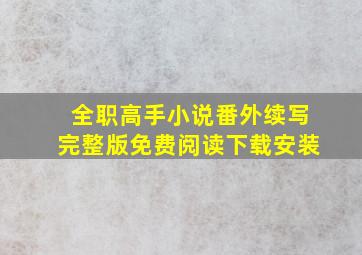 全职高手小说番外续写
完整版免费阅读下载安装